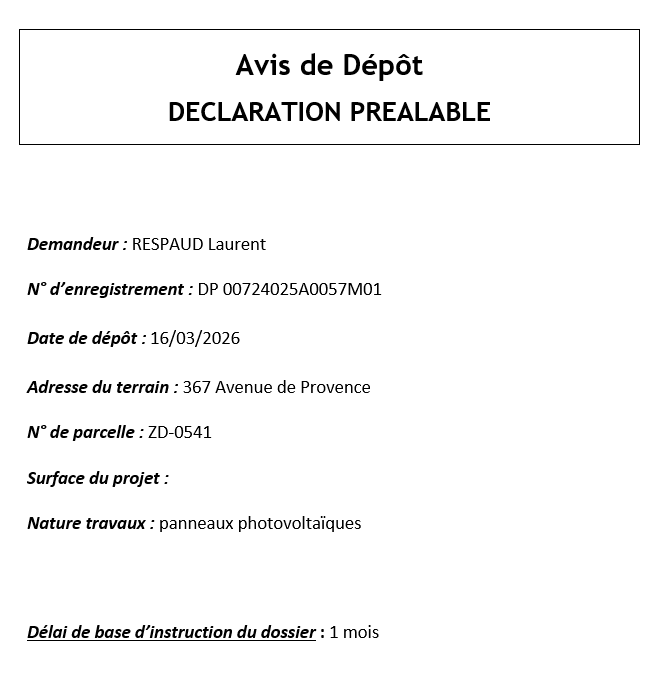 Avis de Dépôt

DECLARATION PREALABLE

Demandeur : RESPAUD Laurent

N° d'enregistrement : DP 00724025A0057M01

Date de dépôt : 16/03/2026

Adresse du terrain : 367 Avenue de Provence

N° de parcelle : ZD-0541

Surface du projet :

Nature travaux : panneaux photovoltaïques

Délai de base d'instruction du dossier : 1 mois